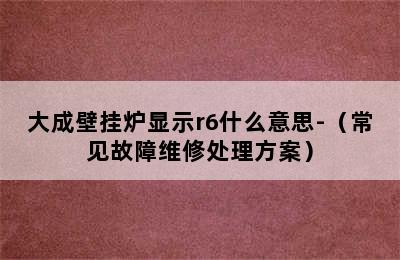 大成壁挂炉显示r6什么意思-（常见故障维修处理方案）